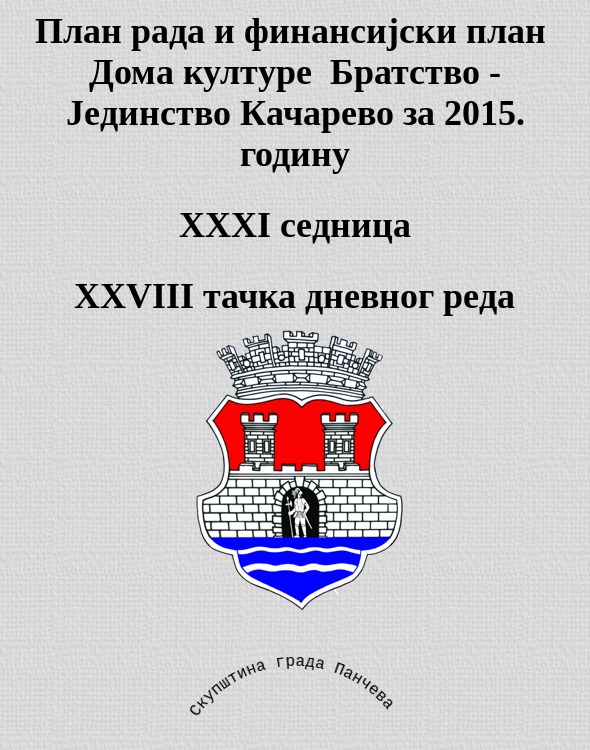 План рада и финансијски план Дома културе Братство - Јединство Качарево за 2015. годину

XXXI седница

XXVIII тачка дневног реда

скупштина града Панчева